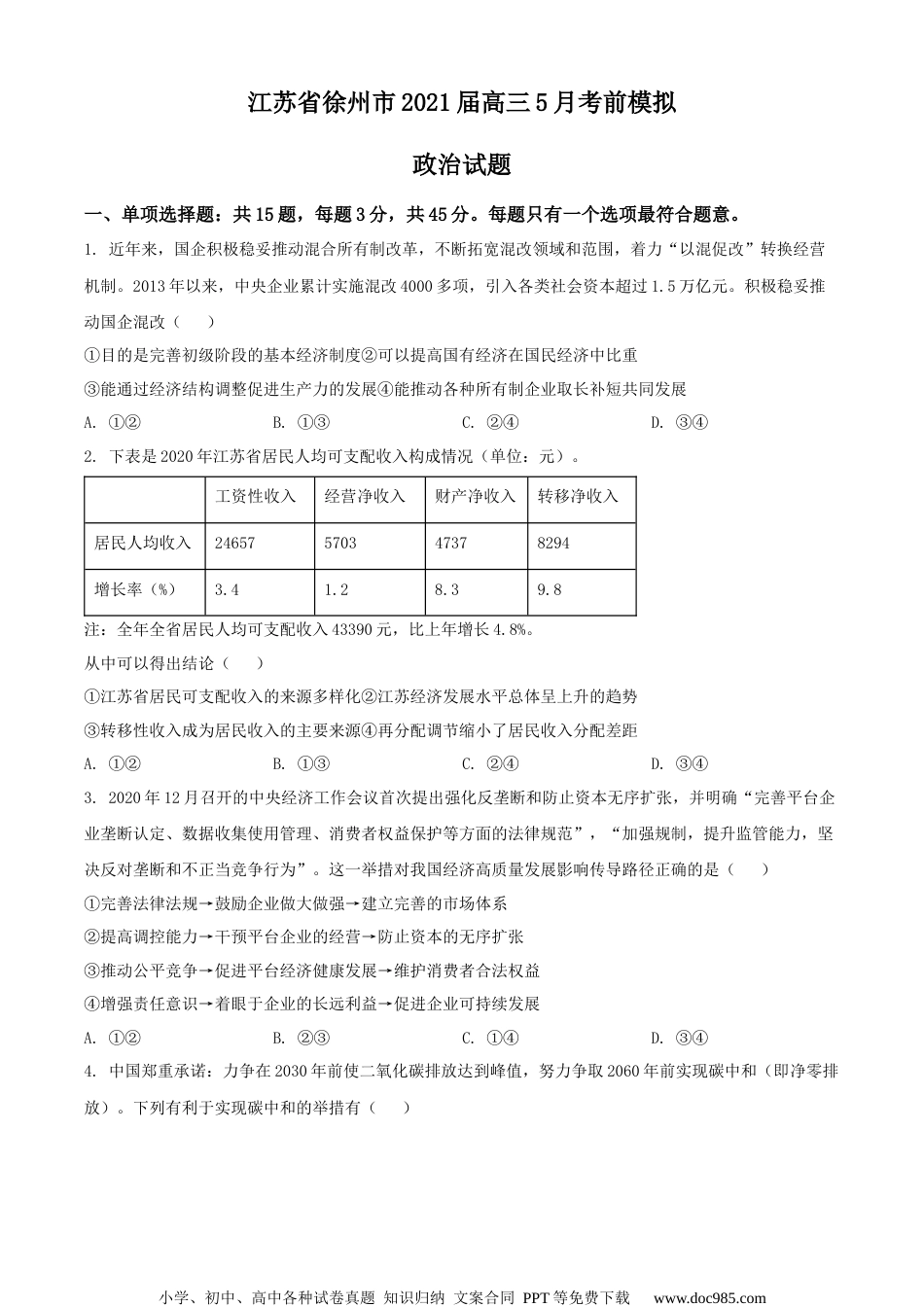 江苏省徐州市2021届高三5月考前模拟

政治试题

一、单项选择题：共15题，每题3分，共45分。每题只有一个选项最符合题意。

1. 近年来，国企积极稳妥推动混合所有制改革，不断拓宽混改领域和范围，着力“以混促改”转换经营机制。2013年以来，中央企业累计实施混改4000多项，引入各类社会资本超过1.5万亿元。积极稳妥推动国企混改（　　）

①目的是完善初级阶段的基本经济制度②可以提高国有经济在国民经济中比重

③能通过经济结构调整促进生产力的发展④能推动各种所有制企业取长补短共同发展

A. ①②　　　　B. ①③　　　　C. ②④　　　　D. ③④

2. 下表是2020年江苏省居民人均可支配收入构成情况（单位：元）。

| | 工资性收入 | 经营净收入 | 财产净收入 | 转移净收入 |
|---|---|---|---|---|
| 居民人均收入 | 24657 | 5703 | 4737 | 8294 |
| 增长率（%） | 3.4 | 1.2 | 8.3 | 9.8 |

注：全年全省居民人均可支配收入43390元，比上年增长4.8%。

从中可以得出结论（　　）

①江苏省居民可支配收入的来源多样化②江苏经济发展水平总体呈上升的趋势

③转移性收入成为居民收入的主要来源④再分配调节缩小了居民收入分配差距

A. ①②　　　　B. ①③　　　　C. ②④　　　　D. ③④

3. 2020年12月召开的中央经济工作会议首次提出强化反垄断和防止资本无序扩张，并明确“完善平台企业垄断认定、数据收集使用管理、消费者权益保护等方面的法律规范”，“加强规制，提升监管能力，坚决反对垄断和不正当竞争行为”。这一举措对我国经济高质量发展影响传导路径正确的是（　　）

①完善法律法规→鼓励企业做大做强→建立完善的市场体系

②提高调控能力→干预平台企业的经营→防止资本的无序扩张

③推动公平竞争→促进平台经济健康发展→维护消费者合法权益

④增强责任意识→着眼于企业的长远利益→促进企业可持续发展

A. ①②　　　　B. ②③　　　　C. ①④　　　　D. ③④

4. 中国郑重承诺：力争在2030年前使二氧化碳排放达到峰值，努力争取2060年前实现碳中和（即净零排放）。下列有利于实现碳中和的举措有（　　）

小学、初中、高中各种试卷真题 知识归纳 文案合同 PPT等免费下载　www.doc985.com